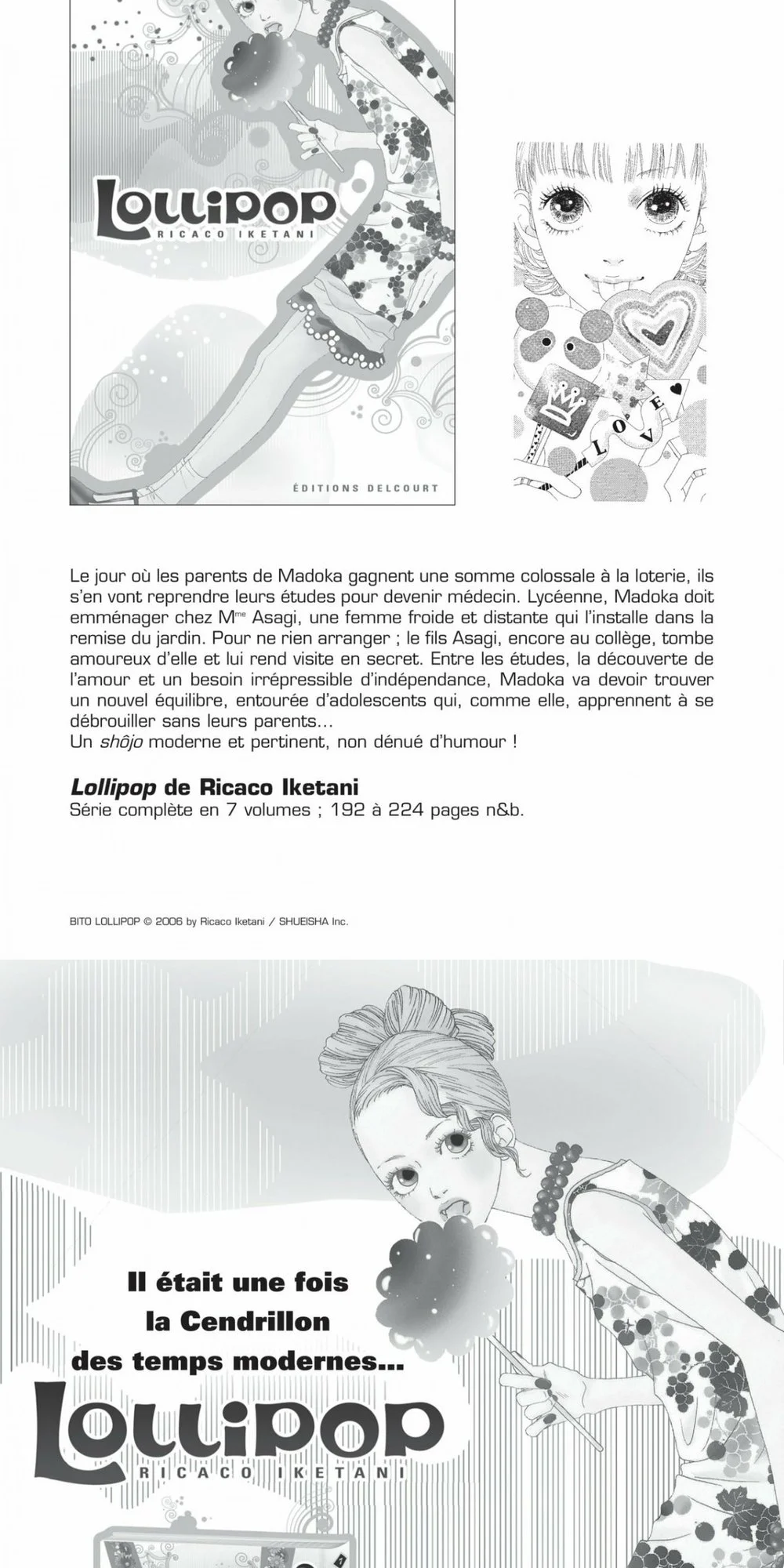 LOLLIPOP
RICACO IKETANI

ÉDITIONS DELCOURT

LOVE

Le jour où les parents de Madoka gagnent une somme colossale à la loterie, ils s'en vont reprendre leurs études pour devenir médecin. Lycéenne, Madoka doit emménager chez M$^{me}$ Asagi, une femme froide et distante qui l'installe dans la remise du jardin. Pour ne rien arranger ; le fils Asagi, encore au collège, tombe amoureux d'elle et lui rend visite en secret. Entre les études, la découverte de l'amour et un besoin irrépressible d'indépendance, Madoka va devoir trouver un nouvel équilibre, entourée d'adolescents qui, comme elle, apprennent à se débrouiller sans leurs parents...
Un shôjo moderne et pertinent, non dénué d'humour !

Lollipop de Ricaco Iketani
Série complète en 7 volumes ; 192 à 224 pages n&b.

BITO LOLLIPOP © 2006 by Ricaco Iketani / SHUEISHA Inc.

Il était une fois la Cendrillon des temps modernes...

LOLLIPOP
RICACO IKETANI